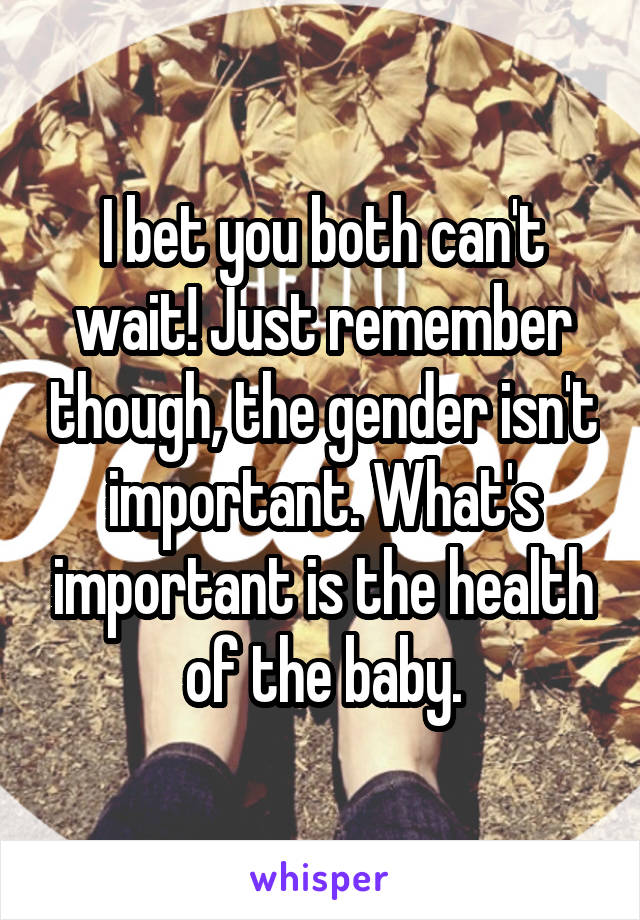 I bet you both can't wait! Just remember though, the gender isn't important. What's important is the health of the baby.

whisper